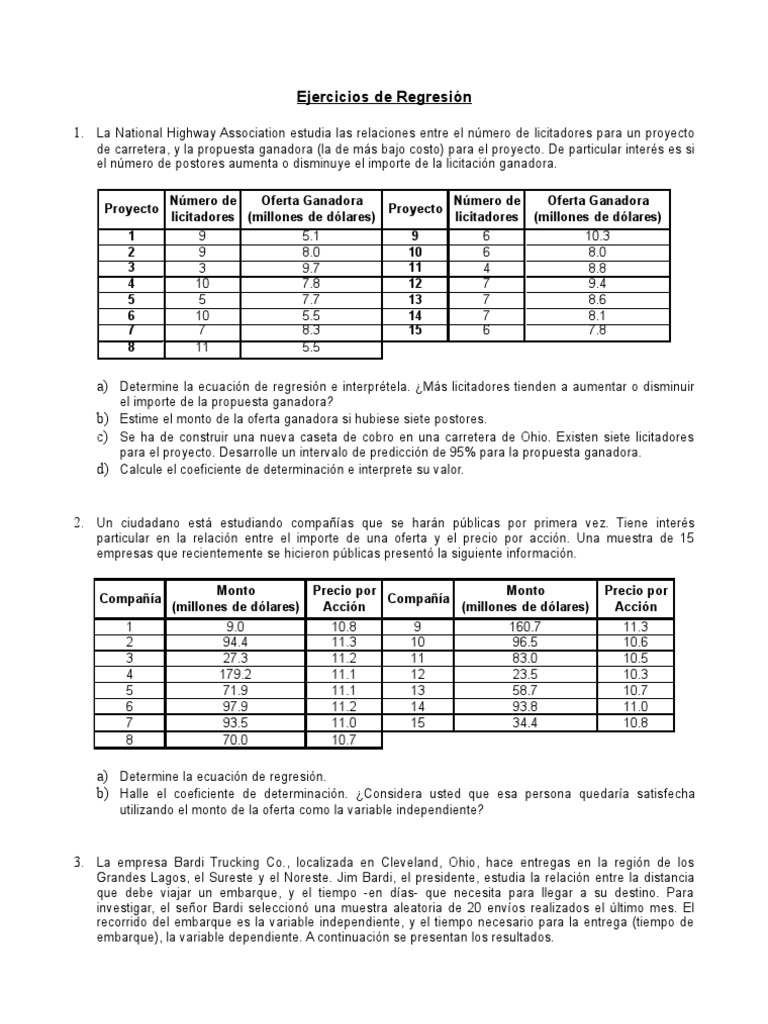 Ejercicios de Regresión

1. La National Highway Association estudia las relaciones entre el número de licitadores para un proyecto de carretera, y la propuesta ganadora (la de más bajo costo) para el proyecto. De particular interés es si el número de postores aumenta o disminuye el importe de la licitación ganadora.

| Proyecto | Número de licitadores | Oferta Ganadora (millones de dólares) | Proyecto | Número de licitadores | Oferta Ganadora (millones de dólares) |
|---|---|---|---|---|---|
| 1 | 9 | 5.1 | 9 | 6 | 10.3 |
| 2 | 9 | 8.0 | 10 | 6 | 8.0 |
| 3 | 3 | 9.7 | 11 | 4 | 8.8 |
| 4 | 10 | 7.8 | 12 | 7 | 9.4 |
| 5 | 5 | 7.7 | 13 | 7 | 8.6 |
| 6 | 10 | 5.5 | 14 | 7 | 8.1 |
| 7 | 7 | 8.3 | 15 | 6 | 7.8 |
| 8 | 11 | 5.5 | | | |

a) Determine la ecuación de regresión e interprétela. ¿Más licitadores tienden a aumentar o disminuir el importe de la propuesta ganadora?
b) Estime el monto de la oferta ganadora si hubiese siete postores.
c) Se ha de construir una nueva caseta de cobro en una carretera de Ohio. Existen siete licitadores para el proyecto. Desarrolle un intervalo de predicción de 95% para la propuesta ganadora.
d) Calcule el coeficiente de determinación e interprete su valor.

2. Un ciudadano está estudiando compañías que se harán públicas por primera vez. Tiene interés particular en la relación entre el importe de una oferta y el precio por acción. Una muestra de 15 empresas que recientemente se hicieron públicas presentó la siguiente información.

| Compañía | Monto (millones de dólares) | Precio por Acción | Compañía | Monto (millones de dólares) | Precio por Acción |
|---|---|---|---|---|---|
| 1 | 9.0 | 10.8 | 9 | 160.7 | 11.3 |
| 2 | 94.4 | 11.3 | 10 | 96.5 | 10.6 |
| 3 | 27.3 | 11.2 | 11 | 83.0 | 10.5 |
| 4 | 179.2 | 11.1 | 12 | 23.5 | 10.3 |
| 5 | 71.9 | 11.1 | 13 | 58.7 | 10.7 |
| 6 | 97.9 | 11.2 | 14 | 93.8 | 11.0 |
| 7 | 93.5 | 11.0 | 15 | 34.4 | 10.8 |
| 8 | 70.0 | 10.7 | | | |

a) Determine la ecuación de regresión.
b) Halle el coeficiente de determinación. ¿Considera usted que esa persona quedaría satisfecha utilizando el monto de la oferta como la variable independiente?

3. La empresa Bardi Trucking Co., localizada en Cleveland, Ohio, hace entregas en la región de los Grandes Lagos, el Sureste y el Noreste. Jim Bardi, el presidente, estudia la relación entre la distancia que debe viajar un embarque, y el tiempo -en días- que necesita para llegar a su destino. Para investigar, el señor Bardi seleccionó una muestra aleatoria de 20 envíos realizados el último mes. El recorrido del embarque es la variable independiente, y el tiempo necesario para la entrega (tiempo de embarque), la variable dependiente. A continuación se presentan los resultados.